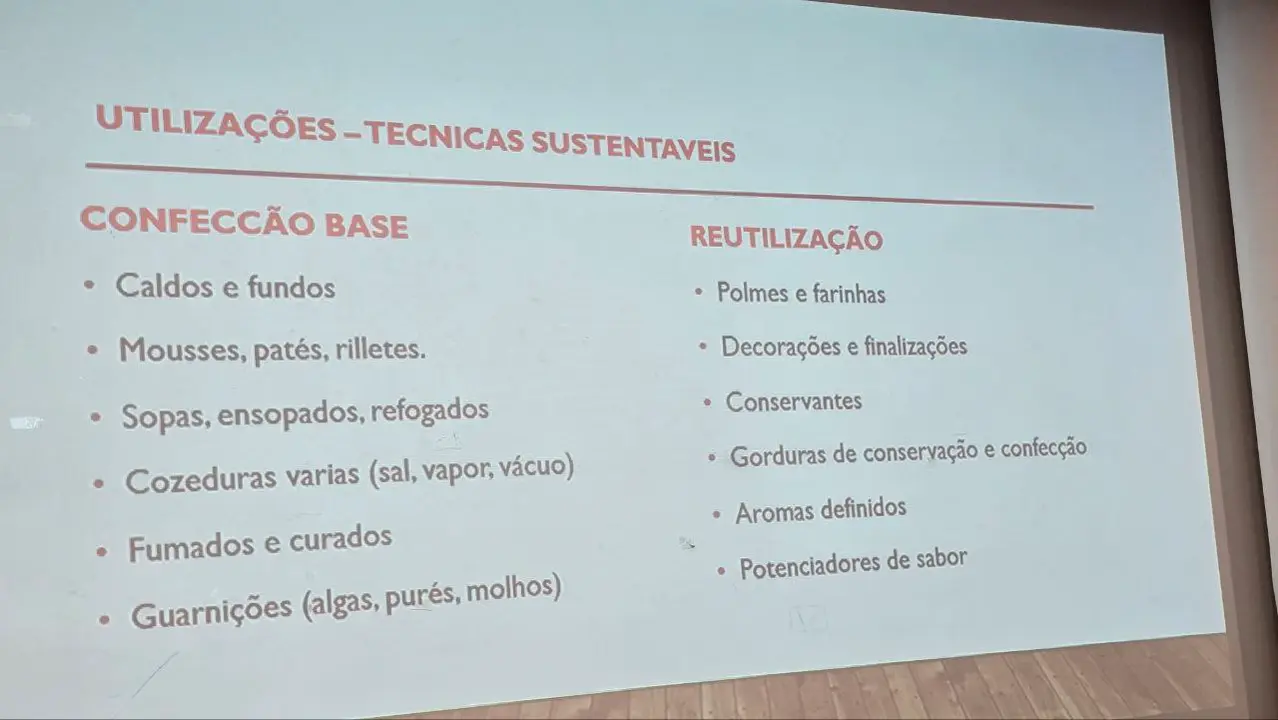 UTILIZAÇÕES – TECNICAS SUSTENTAVEIS

CONFECCÃO BASE

• Caldos e fundos
• Mousses, patés, rilletes.
• Sopas, ensopados, refogados
• Cozeduras varias (sal, vapor, vácuo)
• Fumados e curados
• Guarnições (algas, purés, molhos)

REUTILIZAÇÃO

• Polmes e farinhas
• Decorações e finalizações
• Conservantes
• Gorduras de conservação e confecção
• Aromas definidos
• Potenciadores de sabor